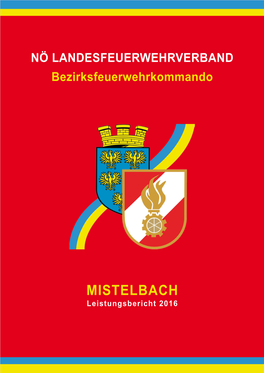 NÖ LANDESFEUERWEHRVERBAND
Bezirksfeuerwehrkommando

MISTELBACH
Leistungsbericht 2016